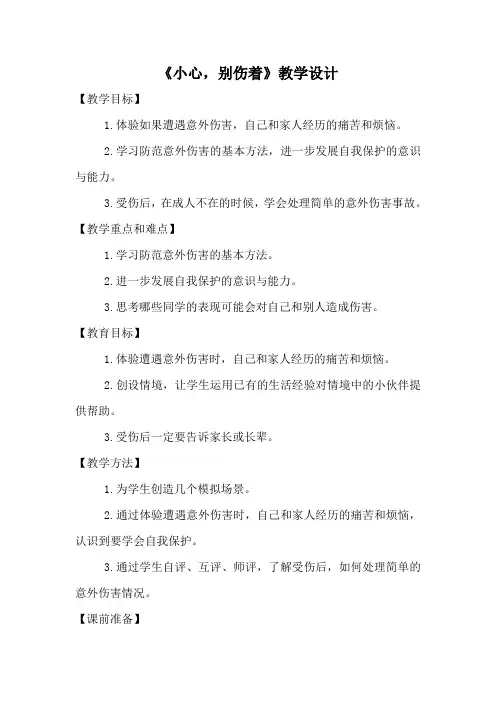 《小心，别伤着》教学设计

【教学目标】

1.体验如果遭遇意外伤害，自己和家人经历的痛苦和烦恼。

2.学习防范意外伤害的基本方法，进一步发展自我保护的意识与能力。

3.受伤后，在成人不在的时候，学会处理简单的意外伤害事故。

【教学重点和难点】

1.学习防范意外伤害的基本方法。

2.进一步发展自我保护的意识与能力。

3.思考哪些同学的表现可能会对自己和别人造成伤害。

【教育目标】

1.体验遭遇意外伤害时，自己和家人经历的痛苦和烦恼。

2.创设情境，让学生运用已有的生活经验对情境中的小伙伴提供帮助。

3.受伤后一定要告诉家长或长辈。

【教学方法】

1.为学生创造几个模拟场景。

2.通过体验遭遇意外伤害时，自己和家人经历的痛苦和烦恼，认识到要学会自我保护。

3.通过学生自评、互评、师评，了解受伤后，如何处理简单的意外伤害情况。

【课前准备】